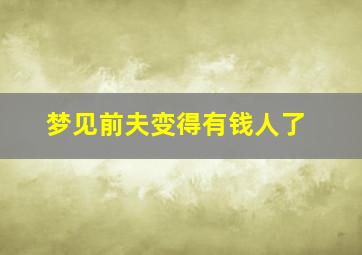 梦见前夫变得有钱人了